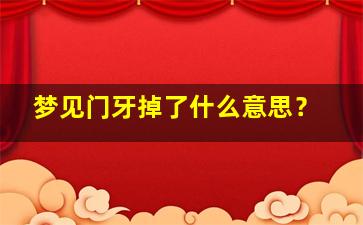 梦见门牙掉了什么意思？